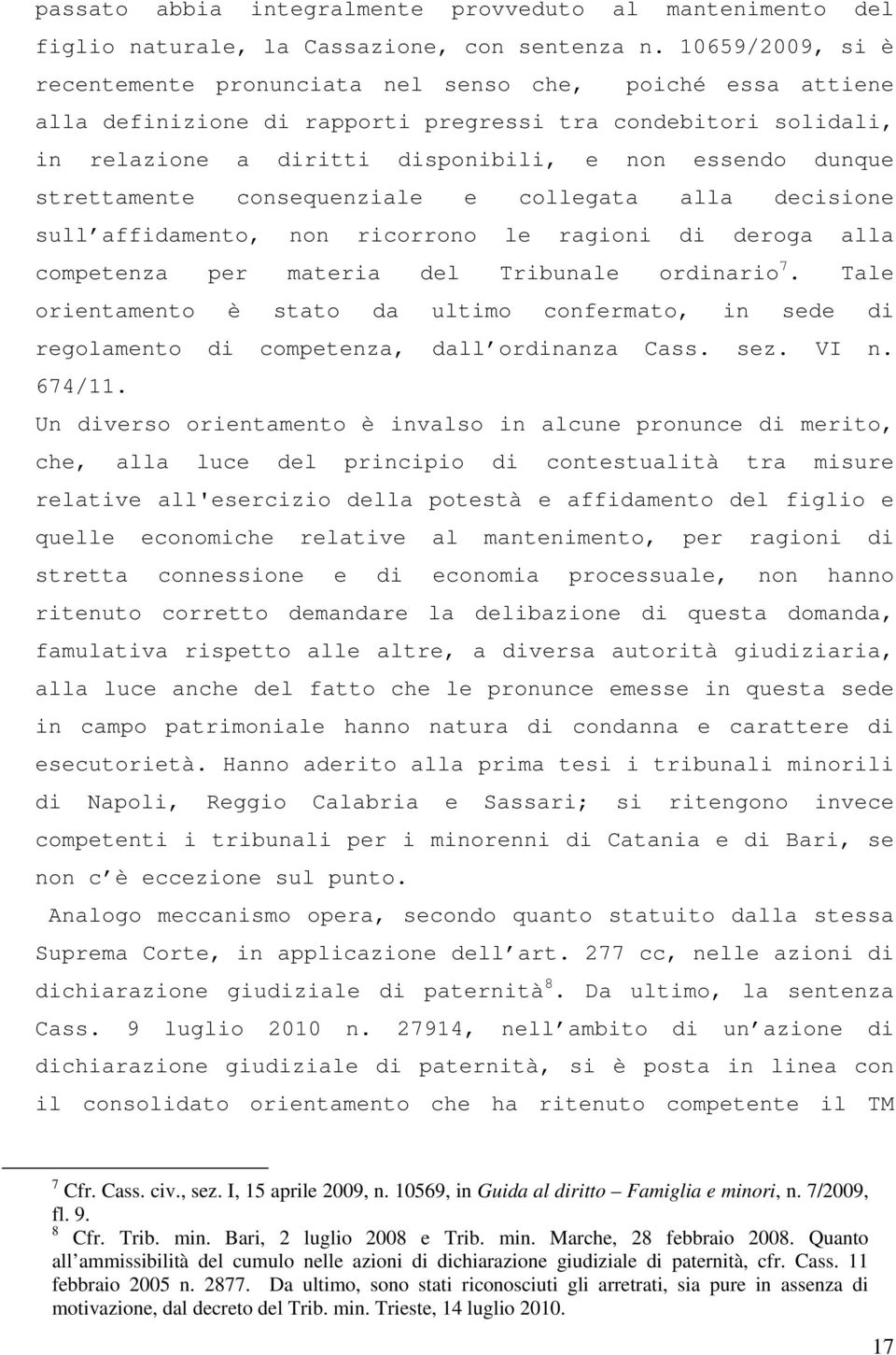 passato abbia integralmente provveduto al mantenimento del figlio naturale, la Cassazione, con sentenza n. 10659/2009, si è recentemente pronunciata nel senso che, poiché essa attiene alla definizione di rapporti pregressi tra condebitori solidali, in relazione a diritti disponibili, e non essendo dunque strettamente consequenziale e collegata alla decisione sull'affidamento, non ricorrono le ragioni di deroga alla competenza per materia del Tribunale ordinario$^7$. Tale orientamento è stato da ultimo confermato, in sede di regolamento di competenza, dall'ordinanza Cass. sez. VI n. 674/11.
Un diverso orientamento è invalso in alcune pronunce di merito, che, alla luce del principio di contestualità tra misure relative all'esercizio della potestà e affidamento del figlio e quelle economiche relative al mantenimento, per ragioni di stretta connessione e di economia processuale, non hanno ritenuto corretto demandare la delibazione di questa domanda, famulativa rispetto alle altre, a diversa autorità giudiziaria, alla luce anche del fatto che le pronunce emesse in questa sede in campo patrimoniale hanno natura di condanna e carattere di esecutorietà. Hanno aderito alla prima tesi i tribunali minorili di Napoli, Reggio Calabria e Sassari; si ritengono invece competenti i tribunali per i minorenni di Catania e di Bari, se non c'è eccezione sul punto.
Analogo meccanismo opera, secondo quanto statuito dalla stessa Suprema Corte, in applicazione dell'art. 277 cc, nelle azioni di dichiarazione giudiziale di paternità$^8$. Da ultimo, la sentenza Cass. 9 luglio 2010 n. 27914, nell'ambito di un'azione di dichiarazione giudiziale di paternità, si è posta in linea con il consolidato orientamento che ha ritenuto competente il TM

$^7$ Cfr. Cass. civ., sez. I, 15 aprile 2009, n. 10569, in Guida al diritto – Famiglia e minori, n. 7/2009, fl. 9.
$^8$ Cfr. Trib. min. Bari, 2 luglio 2008 e Trib. min. Marche, 28 febbraio 2008. Quanto all'ammissibilità del cumulo nelle azioni di dichiarazione giudiziale di paternità, cfr. Cass. 11 febbraio 2005 n. 2877. Da ultimo, sono stati riconosciuti gli arretrati, sia pure in assenza di motivazione, dal decreto del Trib. min. Trieste, 14 luglio 2010.

17